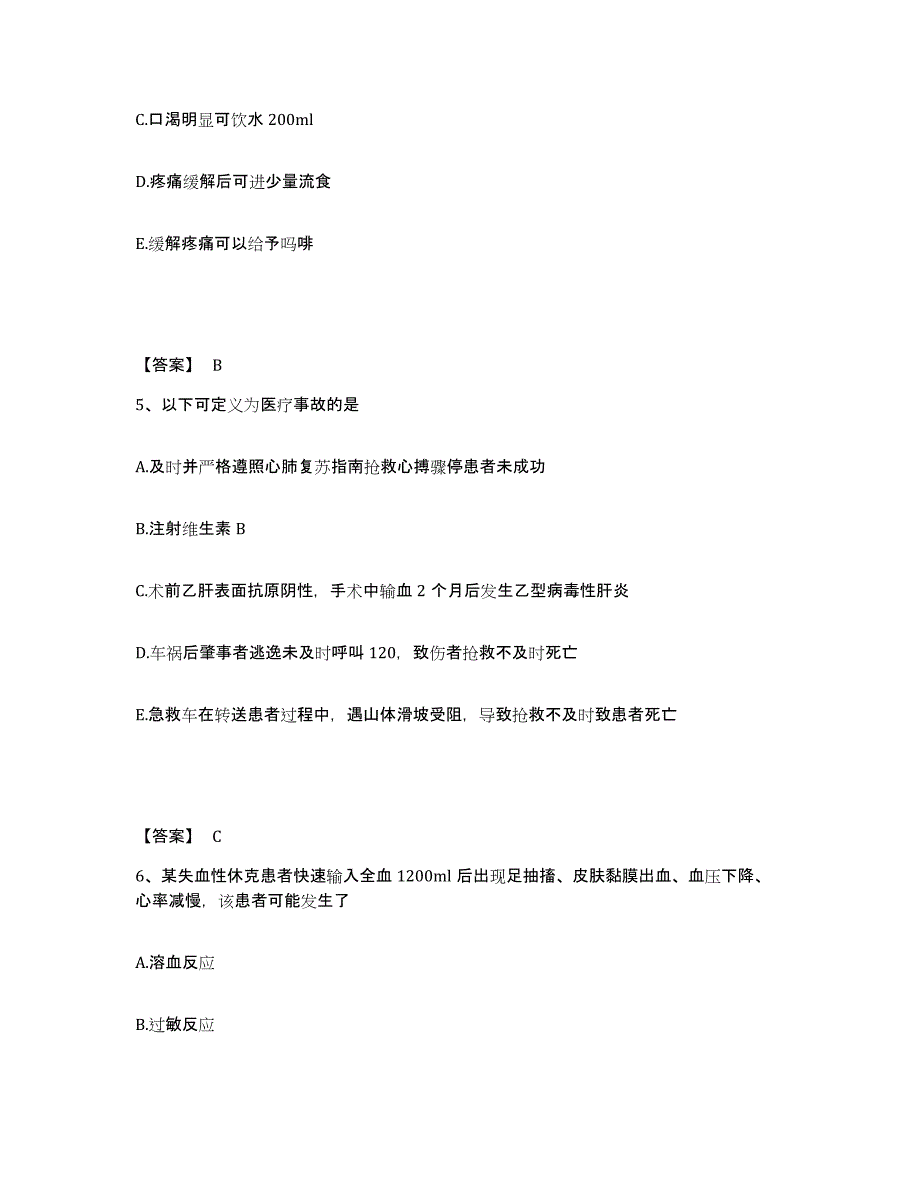 C.口渴明显可饮水 200ml

D.疼痛缓解后可进少量流食

E.缓解疼痛可以给予吗啡

【答案】 B

5、以下可定义为医疗事故的是

A.及时并严格遵照心肺复苏指南抢救心搏骤停患者未成功

B.注射维生素 B

C.术前乙肝表面抗原阴性，手术中输血 2 个月后发生乙型病毒性肝炎

D.车祸后肇事者逃逸未及时呼叫 120，致伤者抢救不及时死亡

E.急救车在转送患者过程中，遇山体滑坡受阻，导致抢救不及时致患者死亡

【答案】 C

6、某失血性休克患者快速输入全血 1200ml 后出现足抽搐、皮肤黏膜出血、血压下降、心率减慢，该患者可能发生了

A.溶血反应

B.过敏反应